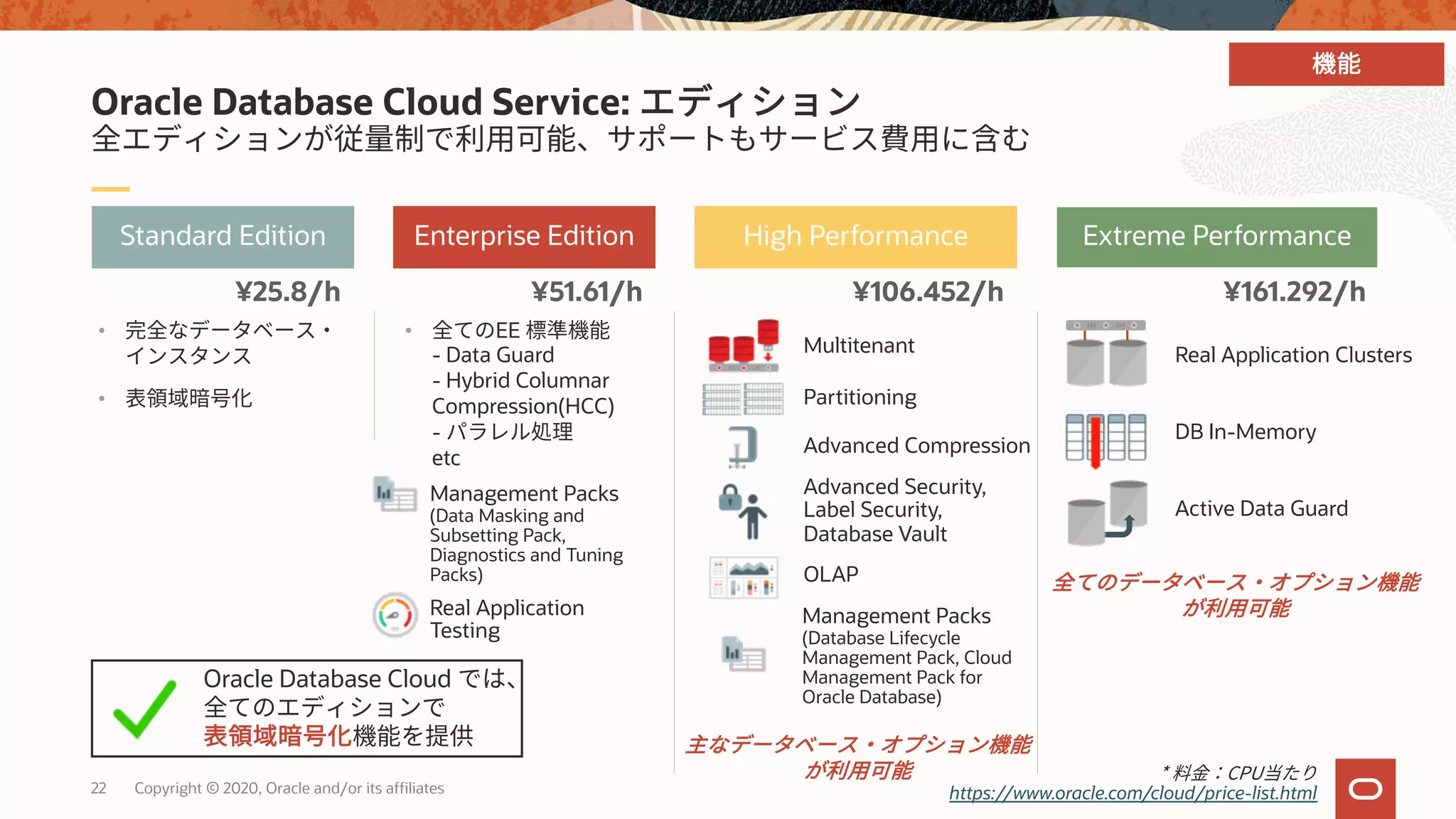 機能

Oracle Database Cloud Service: エディション
全エディションが従量制で利用可能、サポートもサービス費用に含む

Standard Edition

¥25.8/h

• 完全なデータベース・インスタンス

• 表領域暗号化

Enterprise Edition

¥51.61/h

• 全てのEE 標準機能
- Data Guard
- Hybrid Columnar Compression(HCC)
- パラレル処理
etc

Management Packs
(Data Masking and Subsetting Pack, Diagnostics and Tuning Packs)

Real Application Testing

High Performance

¥106.452/h

Multitenant

Partitioning

Advanced Compression

Advanced Security, Label Security, Database Vault

OLAP

Management Packs
(Database Lifecycle Management Pack, Cloud Management Pack for Oracle Database)

主なデータベース・オプション機能が利用可能

Extreme Performance

¥161.292/h

Real Application Clusters

DB In-Memory

Active Data Guard

全てのデータベース・オプション機能が利用可能

Oracle Database Cloud では、全てのエディションで表領域暗号化機能を提供

*料金：CPU当たり
https://www.oracle.com/cloud/price-list.html

22 Copyright © 2020, Oracle and/or its affiliates